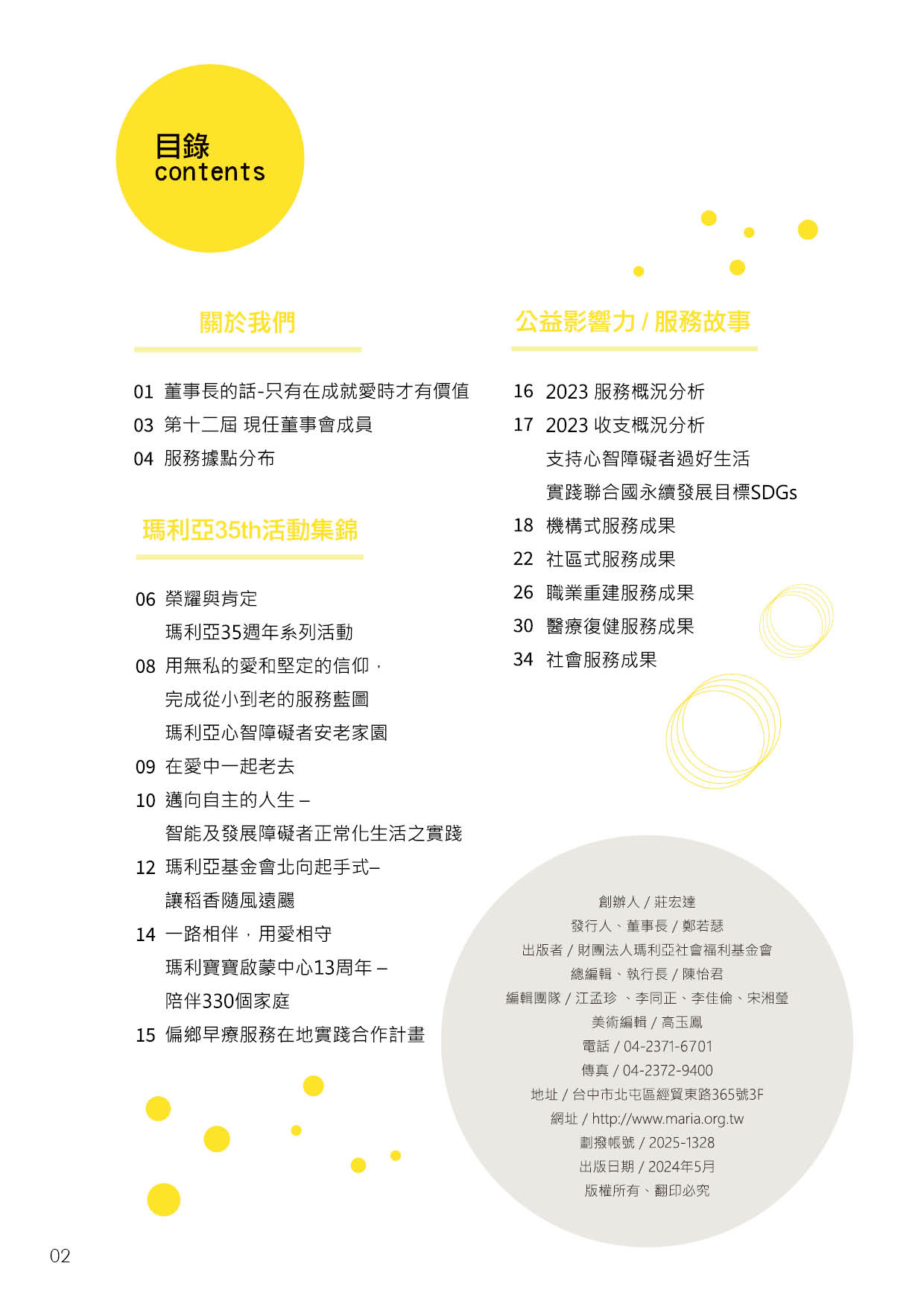 目錄
contents

關於我們

01 董事長的話-只有在成就愛時才有價值
03 第十二屆 現任董事會成員
04 服務據點分布

瑪利亞35th活動集錦

06 榮耀與肯定
瑪利亞35週年系列活動
08 用無私的愛和堅定的信仰，
完成從小到老的服務藍圖
瑪利亞心智障礙者安老家園
09 在愛中一起老去
10 邁向自主的人生 –
智能及發展障礙者正常化生活之實踐
12 瑪利亞基金會北向起手式–
讓稻香隨風遠颺
14 一路相伴，用愛相守
瑪利寶寶啟蒙中心13周年 –
陪伴330個家庭
15 偏鄉早療服務在地實踐合作計畫

公益影響力 / 服務故事

16 2023 服務概況分析
17 2023 收支概況分析
支持心智障礙者過好生活
實踐聯合國永續發展目標SDGs
18 機構式服務成果
22 社區式服務成果
26 職業重建服務成果
30 醫療復健服務成果
34 社會服務成果

創辦人 / 莊宏達
發行人、董事長 / 鄭若瑟
出版者 / 財團法人瑪利亞社會福利基金會
總編輯、執行長 / 陳怡君
編輯團隊 / 江孟珍 、李同正、李佳倫、宋湘瑩
美術編輯 / 高玉鳳
電話 / 04-2371-6701
傳真 / 04-2372-9400
地址 / 台中市北屯區經貿東路365號3F
網址 / http://www.maria.org.tw
劃撥帳號 / 2025-1328
出版日期 / 2024年5月
版權所有、翻印必究

02